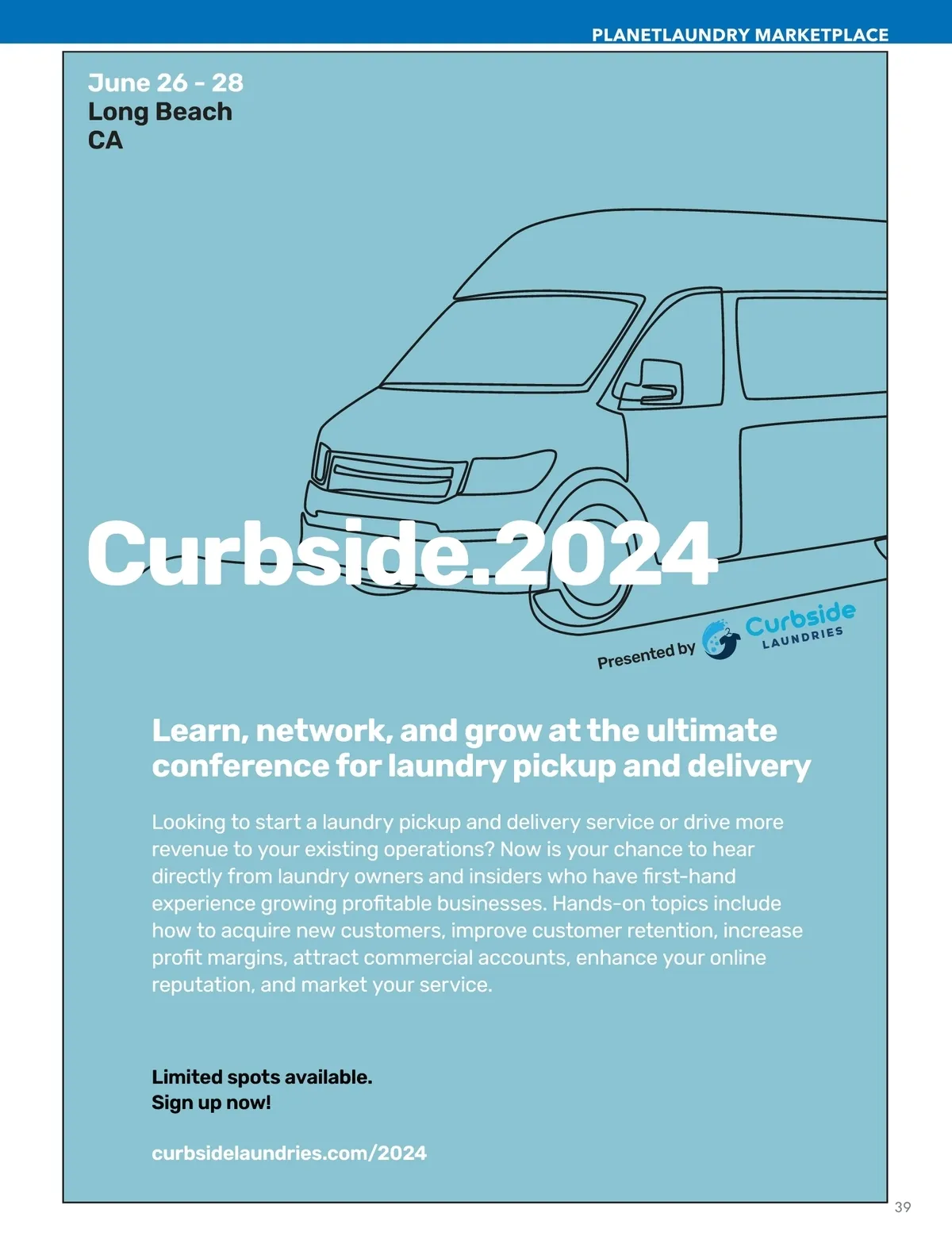 PLANETLAUNDRY MARKETPLACE

June 26 - 28
Long Beach
CA

Curbside.2024

Presented by Curbside LAUNDRIES

Learn, network, and grow at the ultimate conference for laundry pickup and delivery

Looking to start a laundry pickup and delivery service or drive more revenue to your existing operations? Now is your chance to hear directly from laundry owners and insiders who have first-hand experience growing profitable businesses. Hands-on topics include how to acquire new customers, improve customer retention, increase profit margins, attract commercial accounts, enhance your online reputation, and market your service.

Limited spots available.
Sign up now!

curbsidelaundries.com/2024

39